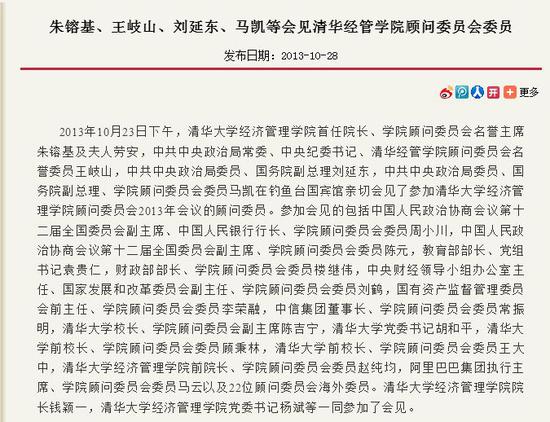 朱镕基、王岐山、刘延东、马凯等会见清华经管学院顾问委员会委员

发布日期：2013-10-28

更多

2013年10月23日下午，清华大学经济管理学院首任院长、学院顾问委员会名誉主席朱镕基及夫人劳安，中共中央政治局常委、中央纪委书记、清华经管学院顾问委员会名誉委员王岐山，中共中央政治局委员、国务院副总理刘延东，中共中央政治局委员、国务院副总理、学院顾问委员会委员马凯在钓鱼台国宾馆亲切会见了参加清华大学经济管理学院顾问委员会2013年会议的顾问委员。参加会见的包括中国人民政治协商会议第十二届全国委员会副主席、中国人民银行行长、学院顾问委员会委员周小川，中国人民政治协商会议第十二届全国委员会副主席、学院顾问委员会委员陈元，教育部部长、党组书记袁贵仁，财政部部长、学院顾问委员会委员楼继伟，中央财经领导小组办公室主任、国家发展和改革委员会副主任、学院顾问委员会委员刘鹤，国有资产监督管理委员会前主任、学院顾问委员会委员李荣融，中信集团董事长、学院顾问委员会委员常振明，清华大学校长、学院顾问委员会副主席陈吉宁，清华大学党委书记胡和平，清华大学前校长、学院顾问委员会委员顾秉林，清华大学前校长、学院顾问委员会委员王大中，清华大学经济管理学院前院长、学院顾问委员会委员赵纯均，阿里巴巴集团执行主席、学院顾问委员会委员马云以及22位顾问委员会海外委员。清华大学经济管理学院院长钱颖一，清华大学经济管理学院党委书记杨斌等一同参加了会见。